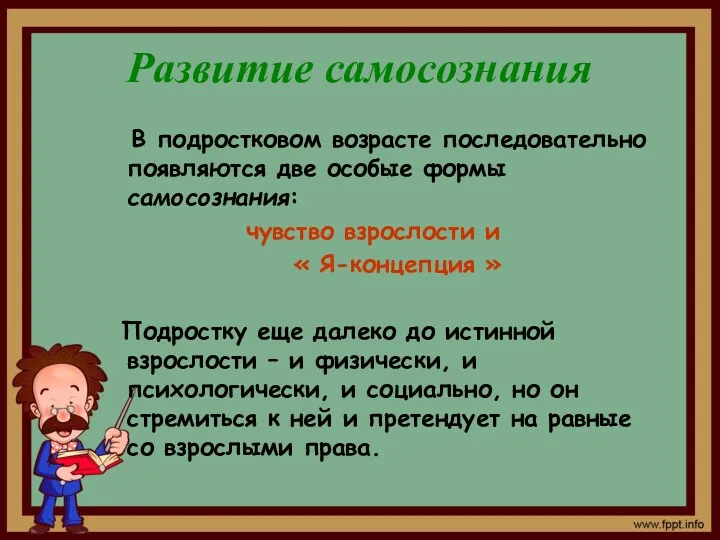 Развитие самосознания

В подростковом возрасте последовательно появляются две особые формы самосознания:

чувство взрослости и
« Я-концепция »

Подростку еще далеко до истинной взрослости – и физически, и психологически, и социально, но он стремиться к ней и претендует на равные со взрослыми права.

www.fppt.info